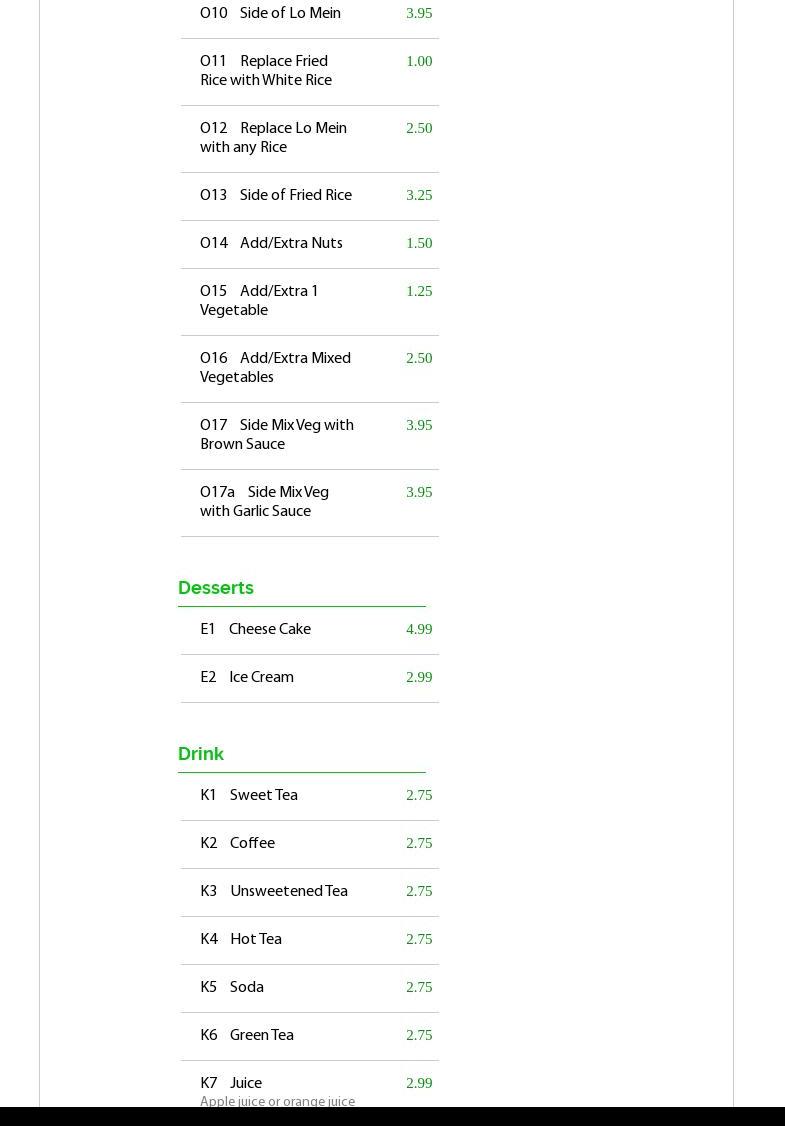 O10 Side of Lo Mein 3.95

O11 Replace Fried Rice with White Rice 1.00

O12 Replace Lo Mein with any Rice 2.50

O13 Side of Fried Rice 3.25

O14 Add/Extra Nuts 1.50

O15 Add/Extra 1 Vegetable 1.25

O16 Add/Extra Mixed Vegetables 2.50

O17 Side Mix Veg with Brown Sauce 3.95

O17a Side Mix Veg with Garlic Sauce 3.95

Desserts

E1 Cheese Cake 4.99

E2 Ice Cream 2.99

Drink

K1 Sweet Tea 2.75

K2 Coffee 2.75

K3 Unsweetened Tea 2.75

K4 Hot Tea 2.75

K5 Soda 2.75

K6 Green Tea 2.75

K7 Juice 2.99
Apple juice or orange juice